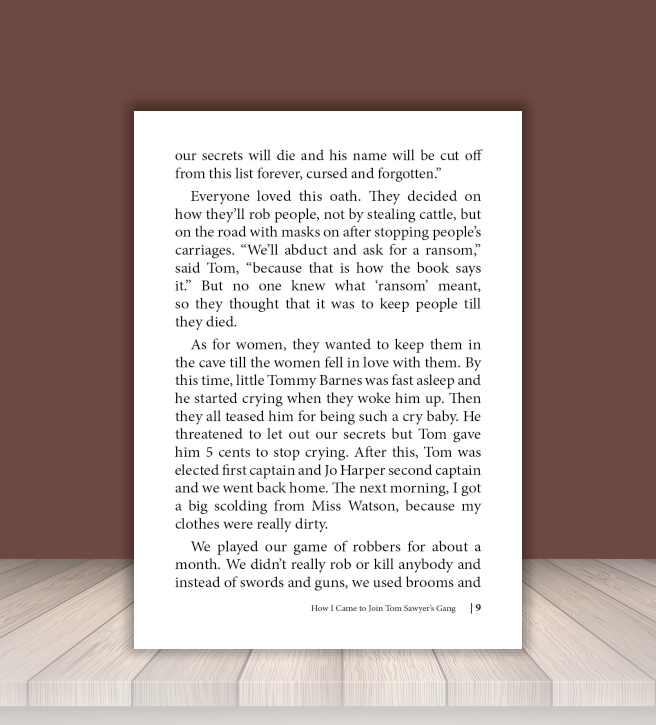 our secrets will die and his name will be cut off from this list forever, cursed and forgotten."

Everyone loved this oath. They decided on how they'll rob people, not by stealing cattle, but on the road with masks on after stopping people's carriages. "We'll abduct and ask for a ransom," said Tom, "because that is how the book says it." But no one knew what 'ransom' meant, so they thought that it was to keep people till they died.

As for women, they wanted to keep them in the cave till the women fell in love with them. By this time, little Tommy Barnes was fast asleep and he started crying when they woke him up. Then they all teased him for being such a cry baby. He threatened to let out our secrets but Tom gave him 5 cents to stop crying. After this, Tom was elected first captain and Jo Harper second captain and we went back home. The next morning, I got a big scolding from Miss Watson, because my clothes were really dirty.

We played our game of robbers for about a month. We didn't really rob or kill anybody and instead of swords and guns, we used brooms and

How I Came to Join Tom Sawyer's Gang | 9